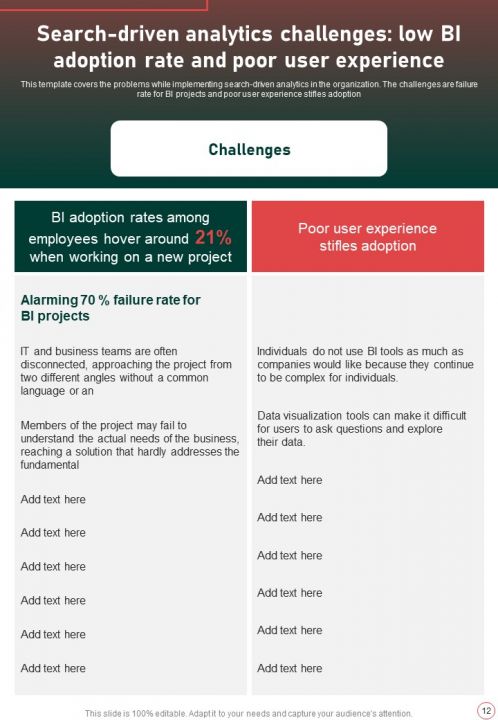 Search-driven analytics challenges: low BI adoption rate and poor user experience

This template covers the problems while implementing search-driven analytics in the organization. The challenges are failure rate for BI projects and poor user experience stifles adoption

Challenges

BI adoption rates among employees hover around 21% when working on a new project

Alarming 70 % failure rate for BI projects

IT and business teams are often disconnected, approaching the project from two different angles without a common language or an

Members of the project may fail to understand the actual needs of the business, reaching a solution that hardly addresses the fundamental

Add text here

Add text here

Add text here

Add text here

Add text here

Add text here

Poor user experience stifles adoption

Individuals do not use BI tools as much as companies would like because they continue to be complex for individuals.

Data visualization tools can make it difficult for users to ask questions and explore their data.

Add text here

Add text here

Add text here

Add text here

Add text here

Add text here

This slide is 100% editable. Adapt it to your needs and capture your audience's attention.

12